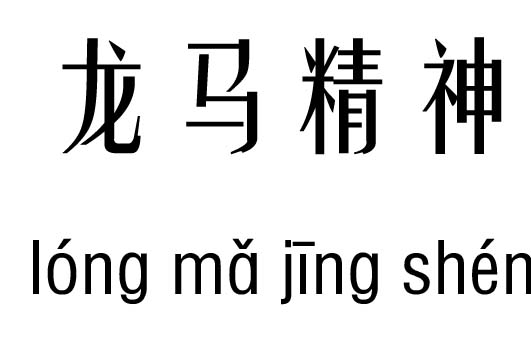 龙马精神

lóng mǎ jīng shén